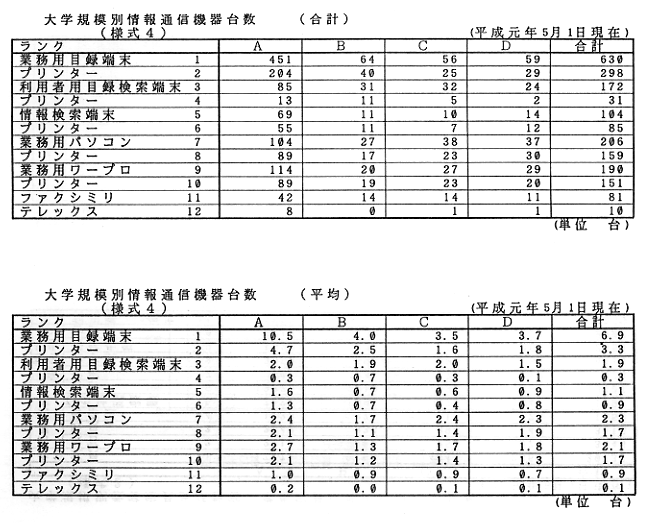 大学規模別情報通信機器台数　（合計）
（様式４）
(平成元年5月1日現在)

| ランク | | A | B | C | D | 合計 |
|---|---|---|---|---|---|---|
| 業務用目録端末 | 1 | 451 | 64 | 56 | 59 | 630 |
| プリンター | 2 | 204 | 40 | 25 | 29 | 298 |
| 利用者用目録検索端末 | 3 | 85 | 31 | 32 | 24 | 172 |
| プリンター | 4 | 13 | 11 | 5 | 2 | 31 |
| 情報検索端末 | 5 | 69 | 11 | 10 | 14 | 104 |
| プリンター | 6 | 55 | 11 | 7 | 12 | 85 |
| 業務用パソコン | 7 | 104 | 27 | 38 | 37 | 206 |
| プリンター | 8 | 89 | 17 | 23 | 30 | 159 |
| 業務用ワープロ | 9 | 114 | 20 | 27 | 29 | 190 |
| プリンター | 10 | 89 | 19 | 23 | 20 | 151 |
| ファクシミリ | 11 | 42 | 14 | 14 | 11 | 81 |
| テレックス | 12 | 8 | 0 | 1 | 1 | 10 |

(単位　台)

大学規模別情報通信機器台数　（平均）
（様式４）
(平成元年5月1日現在)

| ランク | | A | B | C | D | 合計 |
|---|---|---|---|---|---|---|
| 業務用目録端末 | 1 | 10.5 | 4.0 | 3.5 | 3.7 | 6.9 |
| プリンター | 2 | 4.7 | 2.5 | 1.6 | 1.8 | 3.3 |
| 利用者用目録検索端末 | 3 | 2.0 | 1.9 | 2.0 | 1.5 | 1.9 |
| プリンター | 4 | 0.3 | 0.7 | 0.3 | 0.1 | 0.3 |
| 情報検索端末 | 5 | 1.6 | 0.7 | 0.6 | 0.9 | 1.1 |
| プリンター | 6 | 1.3 | 0.7 | 0.4 | 0.8 | 0.9 |
| 業務用パソコン | 7 | 2.4 | 1.7 | 2.4 | 2.3 | 2.3 |
| プリンター | 8 | 2.1 | 1.1 | 1.4 | 1.9 | 1.7 |
| 業務用ワープロ | 9 | 2.7 | 1.3 | 1.7 | 1.8 | 2.1 |
| プリンター | 10 | 2.1 | 1.2 | 1.4 | 1.3 | 1.7 |
| ファクシミリ | 11 | 1.0 | 0.9 | 0.9 | 0.7 | 0.9 |
| テレックス | 12 | 0.2 | 0.0 | 0.1 | 0.1 | 0.1 |

(単位　台)